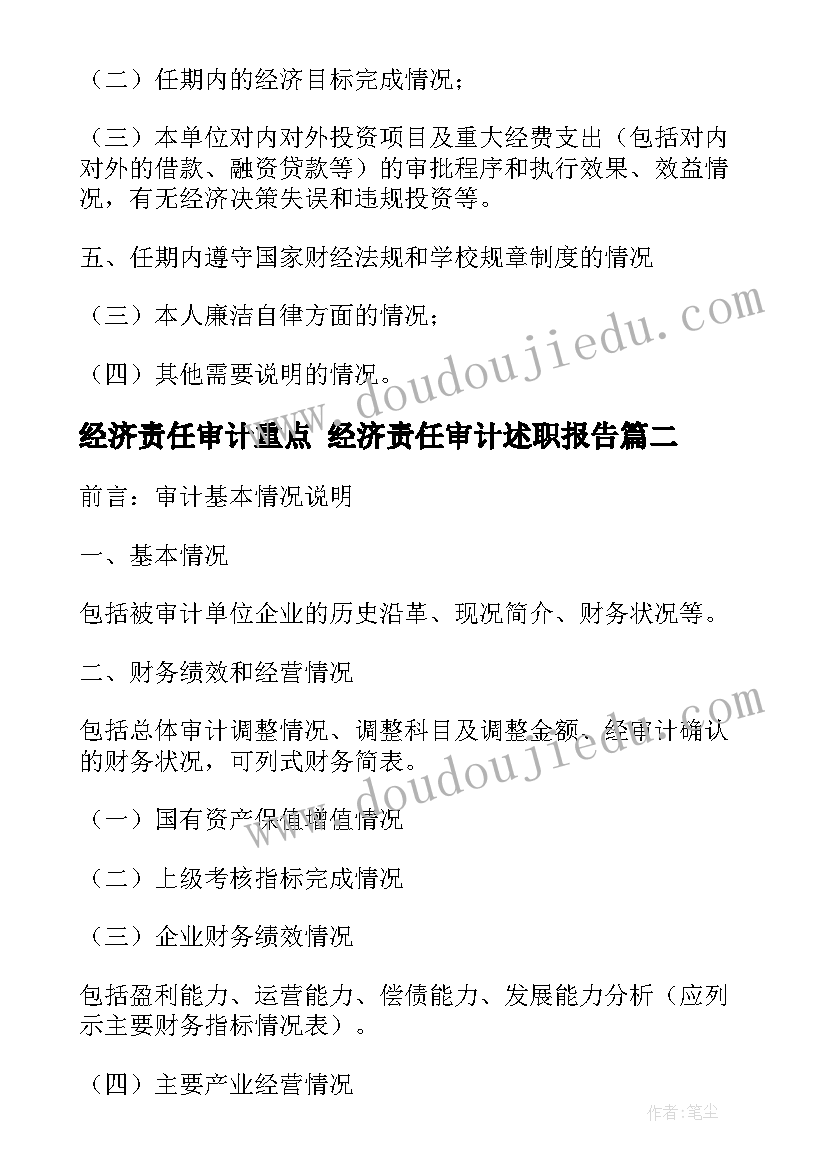 （二）任期内的经济目标完成情况；

（三）本单位对内对外投资项目及重大经费支出（包括对内对外的借款、融资贷款等）的审批程序和执行效果、效益情况，有无经济决策失误和违规投资等。

五、任期内遵守国家财经法规和学校规章制度的情况

（三）本人廉洁自律方面的情况；

（四）其他需要说明的情况。

www.doudoujiedu.com

经济责任审计重点 经济责任审计述职报告篇二

前言：审计基本情况说明

一、基本情况

包括被审计单位企业的历史沿革、现况简介、财务状况等。

二、财务绩效和经营情况

包括总体审计调整情况、调整科目及调整金额、经审计确认的财务状况，可列式财务简表。

www.doudoujiedu.com

（一）国有资产保值增值情况

（二）上级考核指标完成情况

（三）企业财务绩效情况

包括盈利能力、运营能力、偿债能力、发展能力分析（应列示主要财务指标情况表）。

（四）主要产业经营情况

作者：笔尘